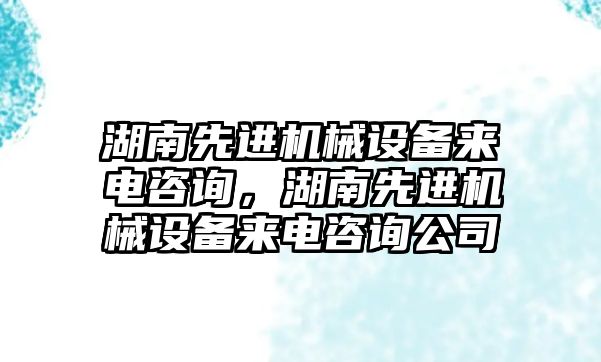 湖南先进机械设备来电咨询，湖南先进机械设备来电咨询公司